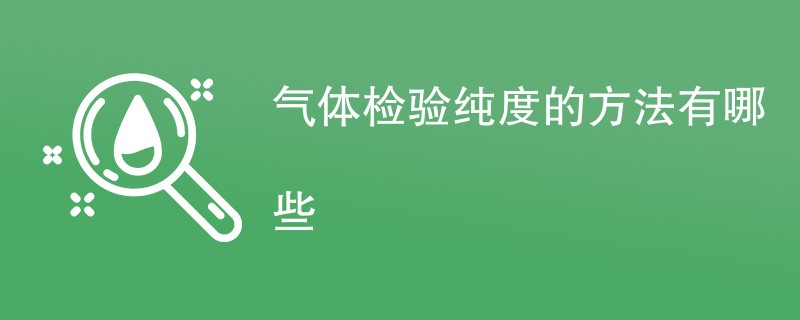 气体检验纯度的方法有哪些